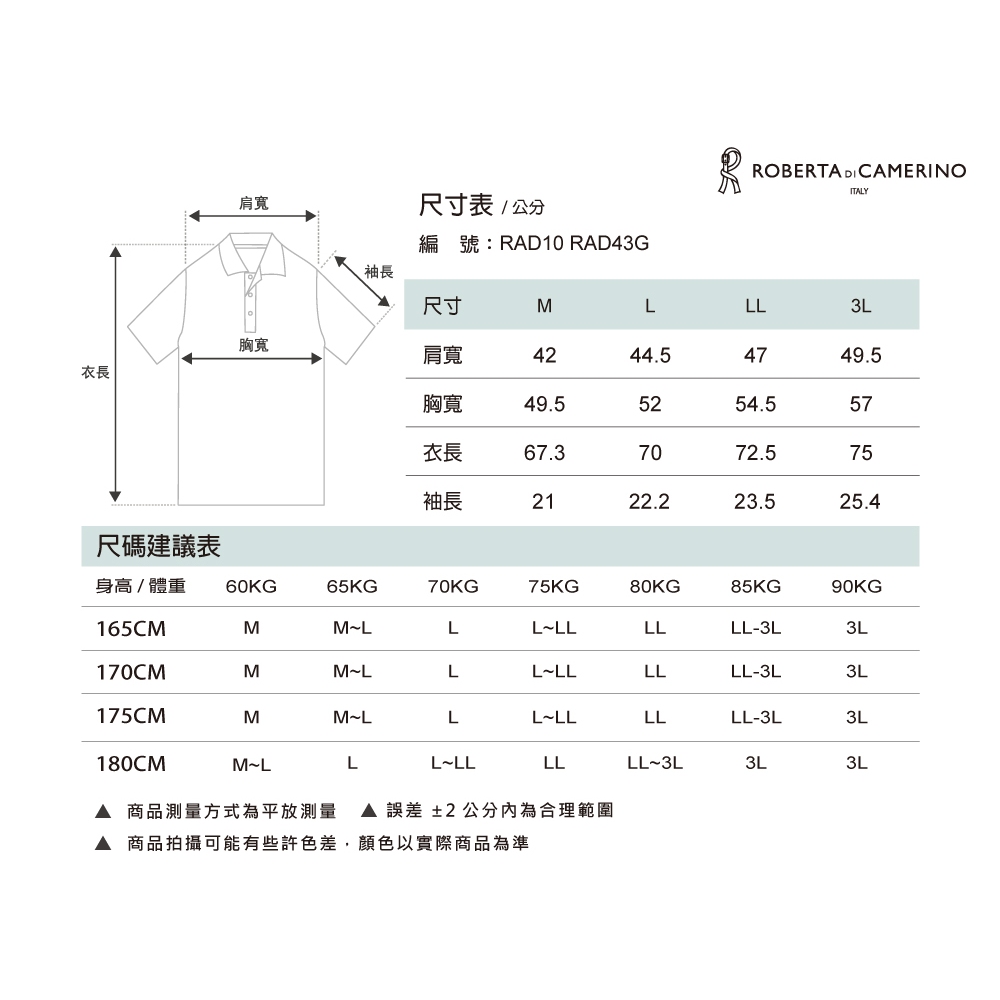 ROBERTA DI CAMERINO
ITALY

肩寬
袖長
胸寬
衣長

尺寸表 / 公分
編 號：RAD10 RAD43G

| 尺寸 | M | L | LL | 3L |
|---|---|---|---|---|
| 肩寬 | 42 | 44.5 | 47 | 49.5 |
| 胸寬 | 49.5 | 52 | 54.5 | 57 |
| 衣長 | 67.3 | 70 | 72.5 | 75 |
| 袖長 | 21 | 22.2 | 23.5 | 25.4 |

尺碼建議表

| 身高 / 體重 | 60KG | 65KG | 70KG | 75KG | 80KG | 85KG | 90KG |
|---|---|---|---|---|---|---|---|
| 165CM | M | M~L | L | L~LL | LL | LL-3L | 3L |
| 170CM | M | M~L | L | L~LL | LL | LL-3L | 3L |
| 175CM | M | M~L | L | L~LL | LL | LL-3L | 3L |
| 180CM | M~L | L | L~LL | LL | LL~3L | 3L | 3L |

▲ 商品測量方式為平放測量 ▲ 誤差 ±2 公分內為合理範圍
▲ 商品拍攝可能有些許色差，顏色以實際商品為準